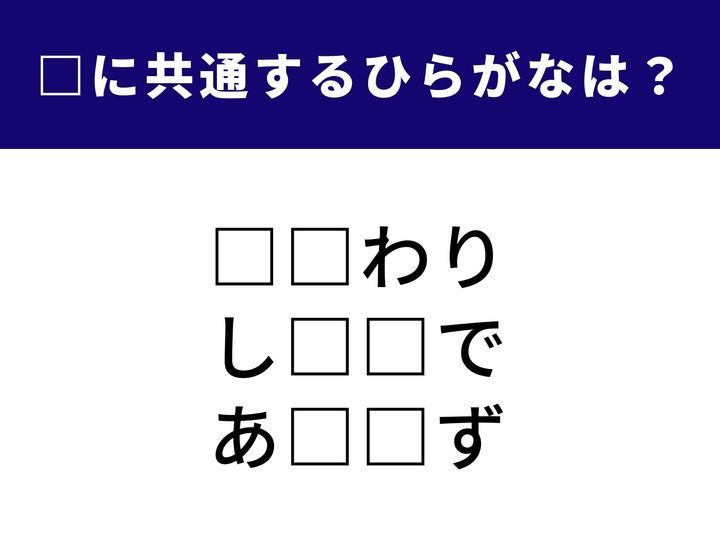 □に共通するひらがなは？

□□わり
し□□で
あ□□ず